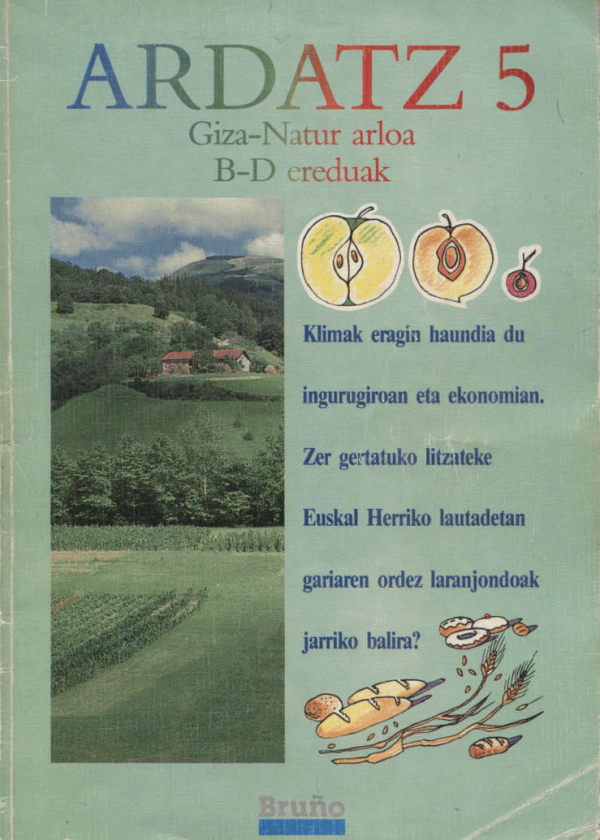 ARDATZ 5

Giza-Natur arloa
B-D ereduak

Klimak eragin haundia du ingurugiroan eta ekonomian. Zer gertatuko litzateke Euskal Herriko lautadetan gariaren ordez laranjondoak jarriko balira?

Bruño